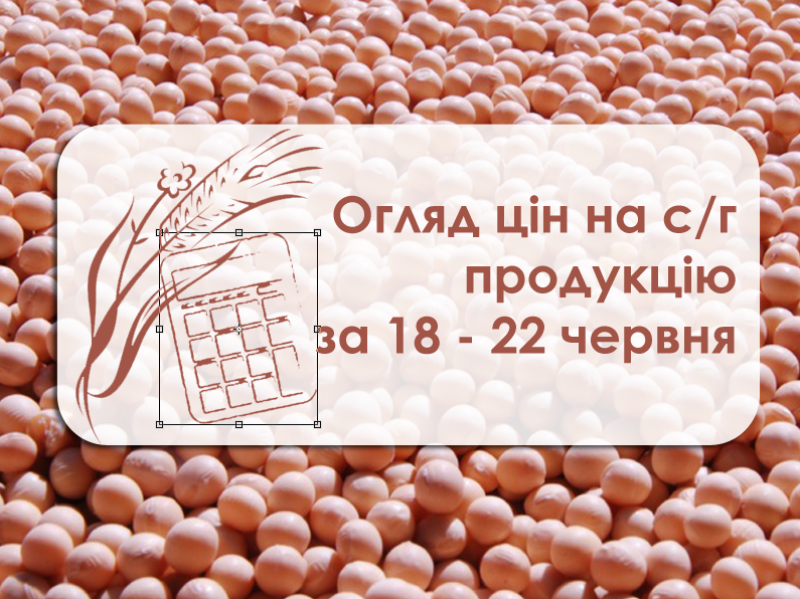 Огляд цін на с/г продукцію за 18 - 22 червня